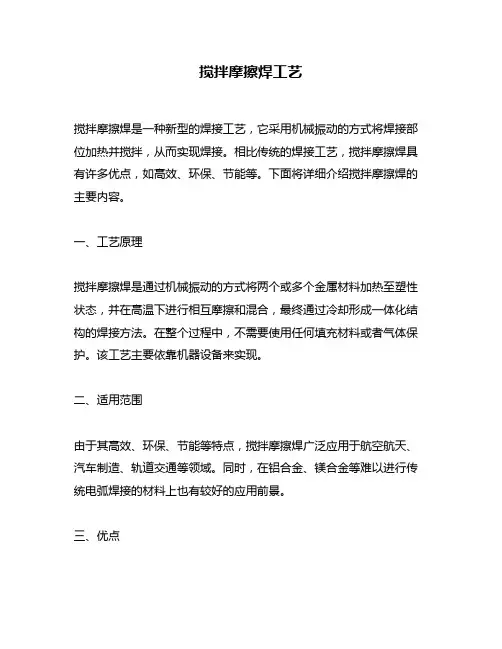 搅拌摩擦焊工艺

搅拌摩擦焊是一种新型的焊接工艺，它采用机械振动的方式将焊接部位加热并搅拌，从而实现焊接。相比传统的焊接工艺，搅拌摩擦焊具有许多优点，如高效、环保、节能等。下面将详细介绍搅拌摩擦焊的主要内容。

一、工艺原理

搅拌摩擦焊是通过机械振动的方式将两个或多个金属材料加热至塑性状态，并在高温下进行相互摩擦和混合，最终通过冷却形成一体化结构的焊接方法。在整个过程中，不需要使用任何填充材料或者气体保护。该工艺主要依靠机器设备来实现。

二、适用范围

由于其高效、环保、节能等特点，搅拌摩擦焊广泛应用于航空航天、汽车制造、轨道交通等领域。同时，在铝合金、镁合金等难以进行传统电弧焊接的材料上也有较好的应用前景。

三、优点